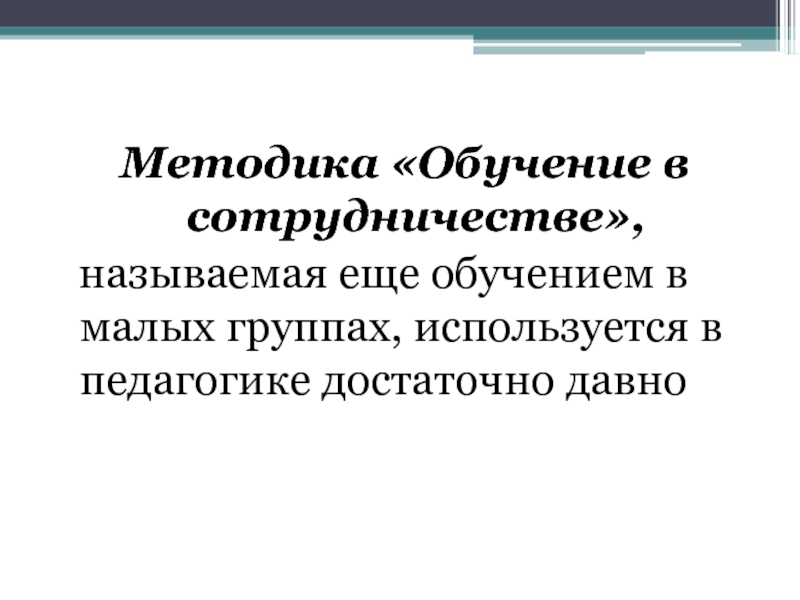 Методика «Обучение в сотрудничестве», называемая еще обучением в малых группах, используется в педагогике достаточно давно